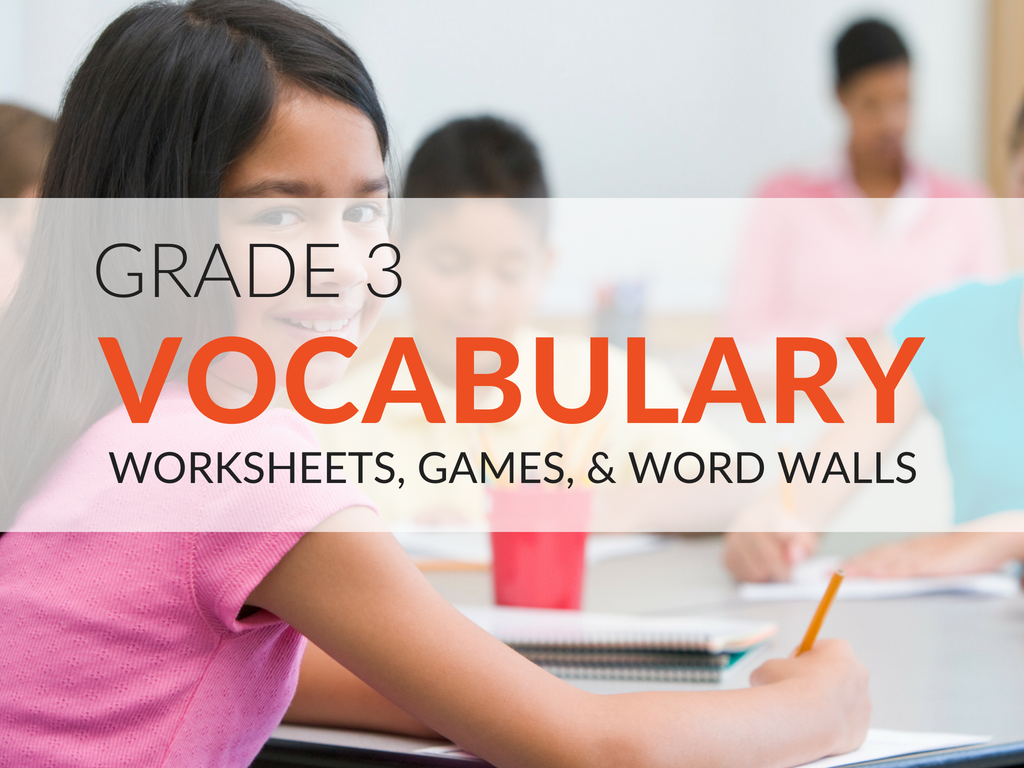 GRADE 3
VOCABULARY
WORKSHEETS, GAMES, & WORD WALLS